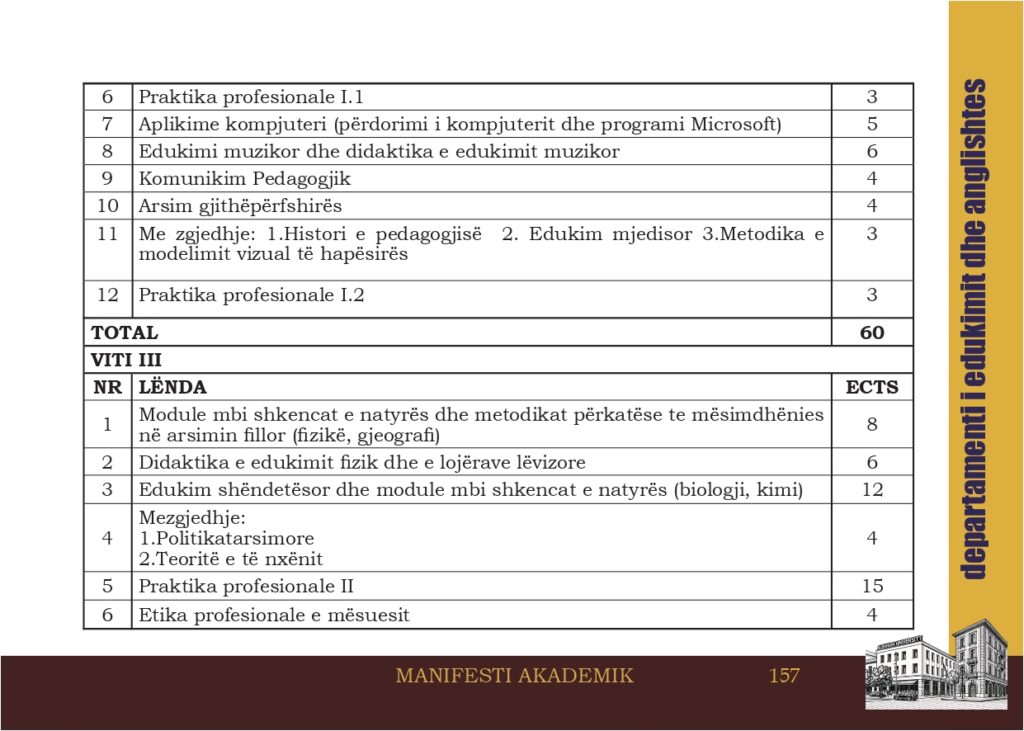 | 6 | Praktika profesionale I.1 | 3 |
|---|---|---|
| 7 | Aplikime kompjuteri (përdorimi i kompjuterit dhe programi Microsoft) | 5 |
| 8 | Edukimi muzikor dhe didaktika e edukimit muzikor | 6 |
| 9 | Komunikim Pedagogjik | 4 |
| 10 | Arsim gjithëpërfshirës | 4 |
| 11 | Me zgjedhje: 1.Histori e pedagogjisë 2. Edukim mjedisor 3.Metodika e modelimit vizual të hapësirës | 3 |
| 12 | Praktika profesionale I.2 | 3 |
| TOTAL | | 60 |
| VITI III | | |
| NR | LËNDA | ECTS |
| 1 | Module mbi shkencat e natyrës dhe metodikat përkatëse te mësimdhënies në arsimin fillor (fizikë, gjeografi) | 8 |
| 2 | Didaktika e edukimit fizik dhe e lojërave lëvizore | 6 |
| 3 | Edukim shëndetësor dhe module mbi shkencat e natyrës (biologji, kimi) | 12 |
| 4 | Mezgjedhje: 1.Politikatarsimore 2.Teoritë e të nxënit | 4 |
| 5 | Praktika profesionale II | 15 |
| 6 | Etika profesionale e mësuesit | 4 |

departamenti i edukimit dhe anglishtes

MANIFESTI AKADEMIK 157